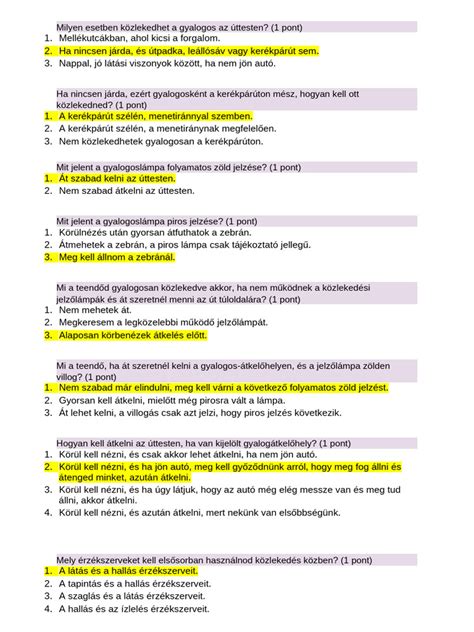 Milyen esetben közlekedhet a gyalogos az úttesten? (1 pont)
1. Mellékutcákban, ahol kicsi a forgalom.
2. Ha nincsen járda, és útpadka, leállósáv vagy kerékpárút sem.
3. Nappal, jó látási viszonyok között, ha nem jön autó.

Ha nincsen járda, ezért gyalogosként a kerékpárúton mész, hogyan kell ott közlekedned? (1 pont)
1. A kerékpárút szélén, menetiránnyal szemben.
2. A kerékpárút szélén, a menetiránynak megfelelően.
3. Nem közlekedhetek gyalogosan a kerékpárúton.

Mit jelent a gyalogoslámpa folyamatos zöld jelzése? (1 pont)
1. Át szabad kelni az úttesten.
2. Nem szabad átkelni az úttesten.

Mit jelent a gyalogoslámpa piros jelzése? (1 pont)
1. Körülnézés után gyorsan átfuthatok a zebrán.
2. Átmehetek a zebrán, a piros lámpa csak tájékoztató jellegű.
3. Meg kell állnom a zebránál.

Mi a teendőd gyalogosan közlekedve akkor, ha nem működnek a közlekedési jelzőlámpák és át szeretnél menni az út túloldalára? (1 pont)
1. Nem mehetek át.
2. Megkeresem a legközelebbi működő jelzőlámpát.
3. Alaposan körbenézek átkelés előtt.

Mi a teendő, ha át szeretnél kelni a gyalogos-átkelőhelyen, és a jelzőlámpa zölden villog? (1 pont)
1. Nem szabad már elindulni, meg kell várni a következő folyamatos zöld jelzést.
2. Gyorsan kell átkelni, mielőtt még pirosra vált a lámpa.
3. Át lehet kelni, a villogás csak azt jelzi, hogy piros jelzés következik.

Hogyan kell átkelni az úttesten, ha van kijelölt gyalogátkelőhely? (1 pont)
1. Körül kell nézni, és csak akkor lehet átkelni, ha nem jön autó.
2. Körül kell nézni, és ha jön autó, meg kell győződnünk arról, hogy meg fog állni és átenged minket, azután átkelni.
3. Körül kell nézni, és ha úgy látjuk, hogy az autó még elég messze van és meg tud állni, akkor átkelni.
4. Körül kell nézni, és azután átkelni, mert nekünk van elsőbbségünk.

Mely érzékszerveket kell elsősorban használnod közlekedés közben? (1 pont)
1. A látás és a hallás érzékszerveit.
2. A tapintás és a hallás érzékszerveit.
3. A szaglás és a látás érzékszerveit.
4. A hallás és az ízlelés érzékszerveit.